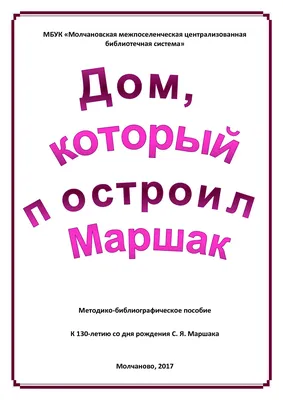 МБУК «Молчановская межпоселенческая централизованная библиотечная система»

Дом, который построил Маршак

Методико-библиографическое пособие

К 130-летию со дня рождения С. Я. Маршака

Молчаново, 2017